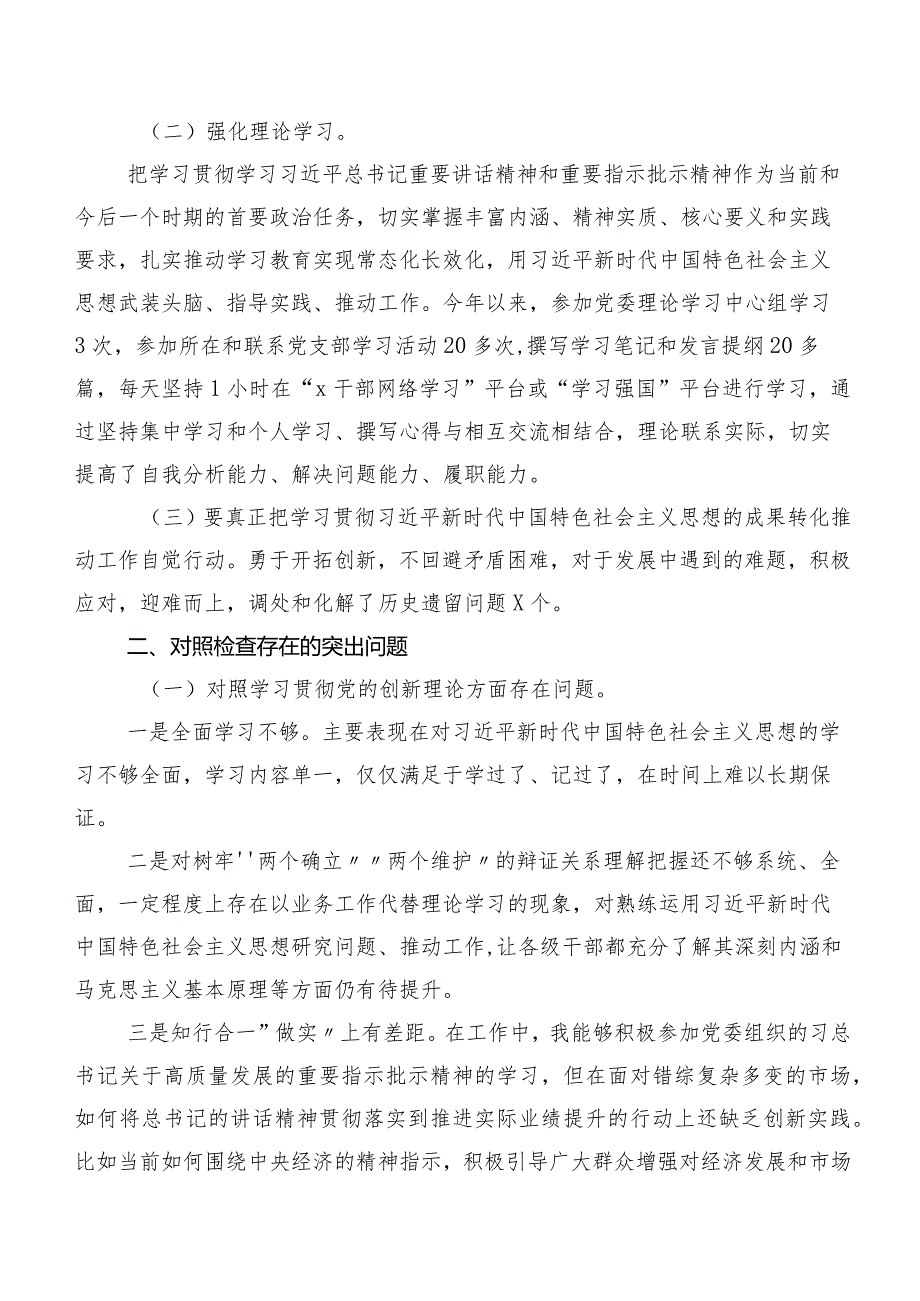 （二）强化理论学习。

把学习贯彻学习习近平总书记重要讲话精神和重要指示批示精神作为当前和今后一个时期的首要政治任务，切实掌握丰富内涵、精神实质、核心要义和实践要求，扎实推动学习教育实现常态化长效化，用习近平新时代中国特色社会主义思想武装头脑、指导实践、推动工作。今年以来，参加党委理论学习中心组学习3次，参加所在和联系党支部学习活动20多次，撰写学习笔记和发言提纲20多篇，每天坚持1小时在“x干部网络学习”平台或“学习强国”平台进行学习，通过坚持集中学习和个人学习、撰写心得与相互交流相结合，理论联系实际，切实提高了自我分析能力、解决问题能力、履职能力。

（三）要真正把学习贯彻习近平新时代中国特色社会主义思想的成果转化推动工作自觉行动。勇于开拓创新，不回避矛盾困难，对于发展中遇到的难题，积极应对，迎难而上，调处和化解了历史遗留问题X个。

二、对照检查存在的突出问题

（一）对照学习贯彻党的创新理论方面存在问题。

一是全面学习不够。主要表现在对习近平新时代中国特色社会主义思想的学习不够全面，学习内容单一，仅仅满足于学过了、记过了，在时间上难以长期保证。

二是对树牢''两个确立〃〃两个维护〃的辩证关系理解把握还不够系统、全面，一定程度上存在以业务工作代替理论学习的现象，对熟练运用习近平新时代中国特色社会主义思想研究问题、推动工作,让各级干部都充分了解其深刻内涵和马克思主义基本原理等方面仍有待提升。

三是知行合一”做实〃上有差距。在工作中，我能够积极参加党委组织的习总书记关于高质量发展的重要指示批示精神的学习，但在面对错综复杂多变的市场，如何将总书记的讲话精神贯彻落实到推进实际业绩提升的行动上还缺乏创新实践。比如当前如何围绕中央经济的精神指示，积极引导广大群众增强对经济发展和市场